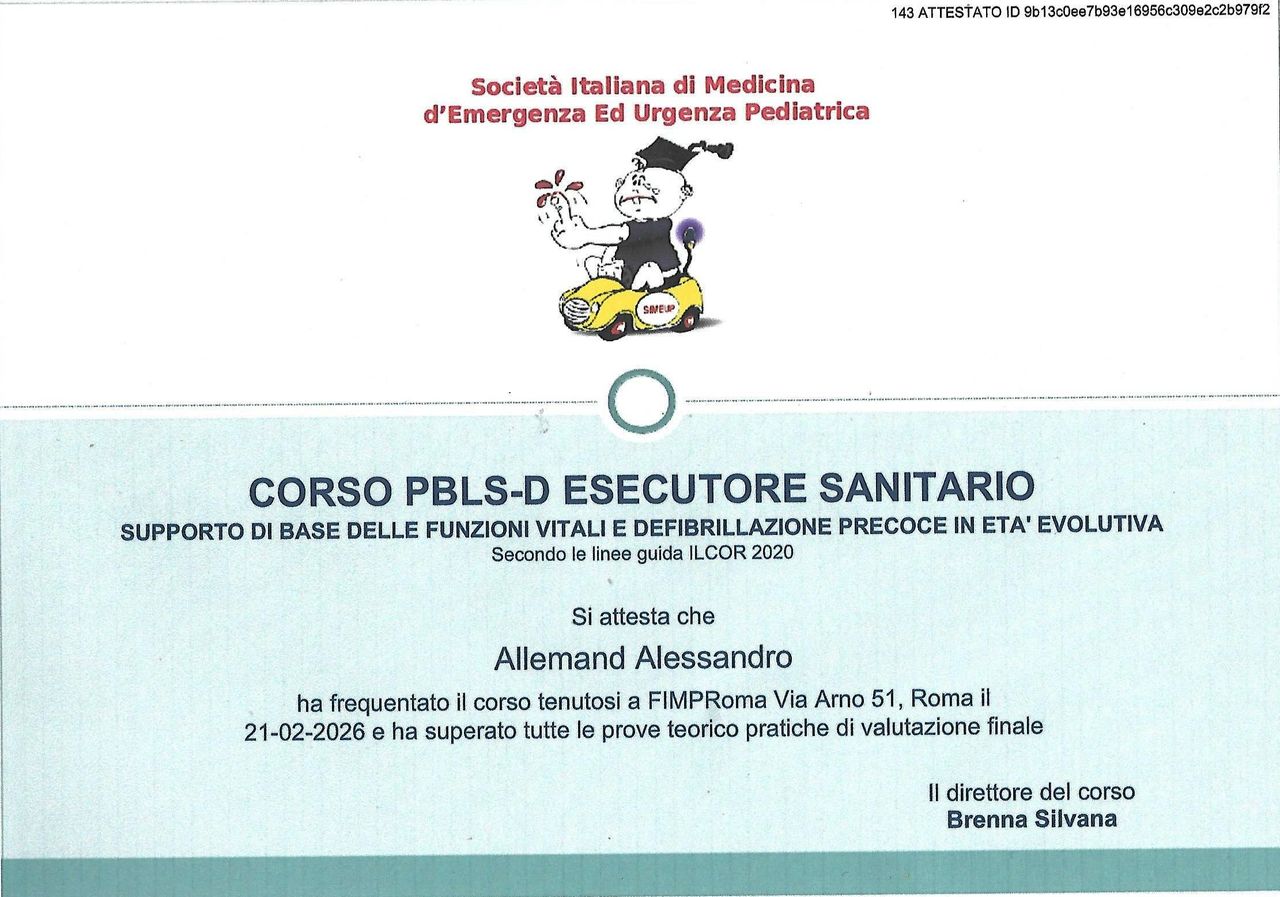 143 ATTESTATO ID 9b13c0ee7b93e16956c309e2c2b979f2

Società Italiana di Medicina
d'Emergenza Ed Urgenza Pediatrica

SIMEUP

CORSO PBLS-D ESECUTORE SANITARIO
SUPPORTO DI BASE DELLE FUNZIONI VITALI E DEFIBRILLAZIONE PRECOCE IN ETA' EVOLUTIVA
Secondo le linee guida ILCOR 2020

Si attesta che

Allemand Alessandro

ha frequentato il corso tenutosi a FIMPRoma Via Arno 51, Roma il 21-02-2026 e ha superato tutte le prove teorico pratiche di valutazione finale

Il direttore del corso
Brenna Silvana